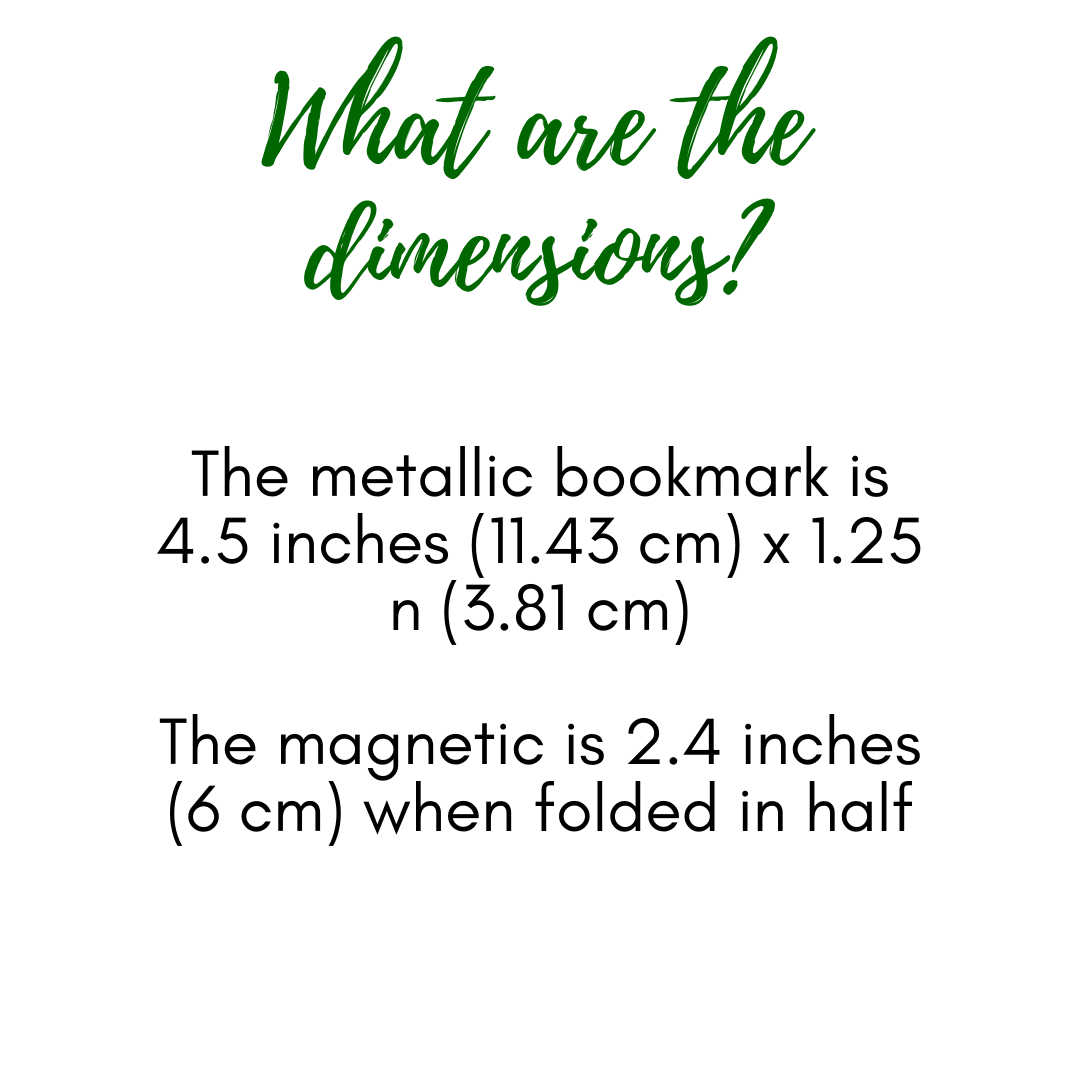 What are the dimensions?

The metallic bookmark is 4.5 inches (11.43 cm) x 1.25 n (3.81 cm)

The magnetic is 2.4 inches (6 cm) when folded in half